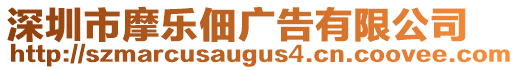 深圳市摩乐佃广告有限公司
http://szmarcusaugus4.cn.coovee.com